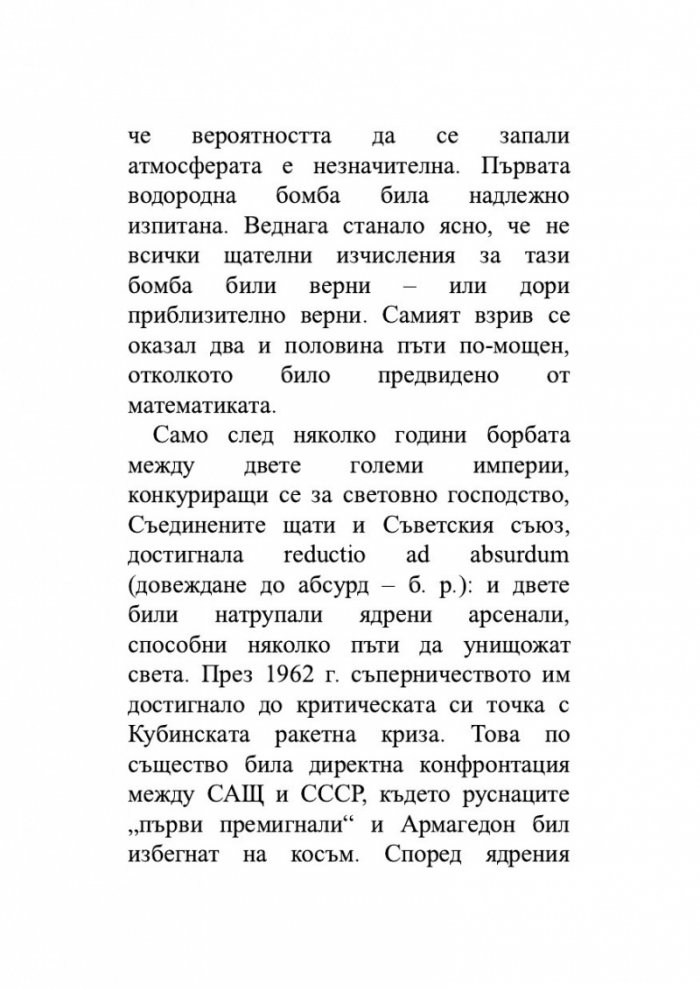 че вероятността да се запали атмосферата е незначителна. Първата водородна бомба била надлежно изпитана. Веднага станало ясно, че не всички щателни изчисления за тази бомба били верни – или дори приблизително верни. Самият взрив се оказал два и половина пъти по-мощен, отколкото било предвидено от математиката.

Само след няколко години борбата между двете големи империи, конкуриращи се за световно господство, Съединените щати и Съветския съюз, достигнала reductio ad absurdum (довеждане до абсурд – б. р.): и двете били натрупали ядрени арсенали, способни няколко пъти да унищожат света. През 1962 г. съперничеството им достигнало до критическата си точка с Кубинската ракетна криза. Това по същество била директна конфронтация между САЩ и СССР, където руснаците „първи премигнали“ и Армагедон бил избегнат на косъм. Според ядрения